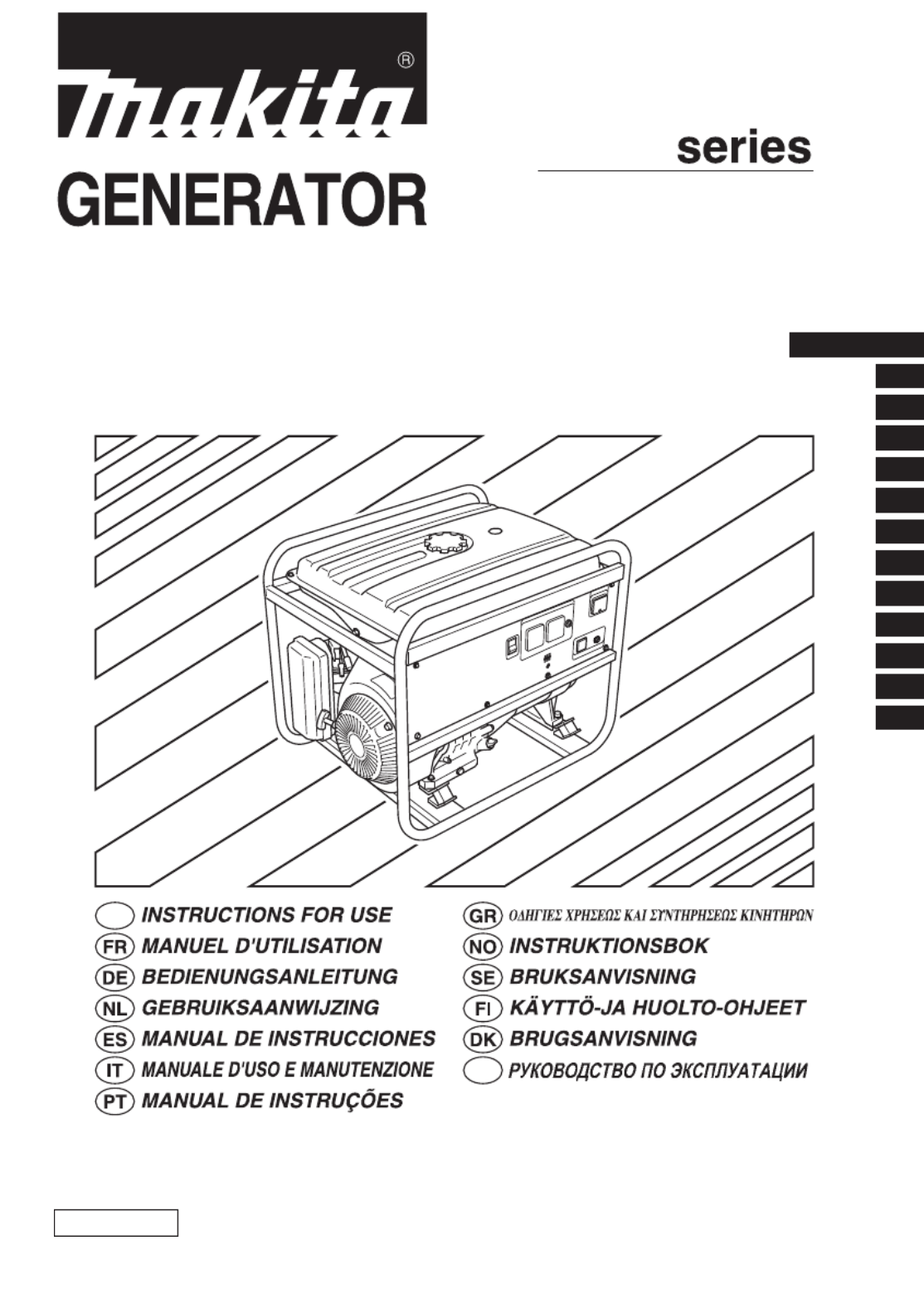 makita®

series

GENERATOR

INSTRUCTIONS FOR USE
FR MANUEL D'UTILISATION
DE BEDIENUNGSANLEITUNG
NL GEBRUIKSAANWIJZING
ES MANUAL DE INSTRUCCIONES
IT MANUALE D'USO E MANUTENZIONE
PT MANUAL DE INSTRUÇÕES

GR ΟΔΗΓΙΕΣ ΧΡΗΣΕΩΣ ΚΑΙ ΣΥΝΤΗΡΗΣΕΩΣ ΚΙΝΗΤΗΡΩΝ
NO INSTRUKTIONSBOK
SE BRUKSANVISNING
FI KÄYTTÖ-JA HUOLTO-OHJEET
DK BRUGSANVISNING
РУКОВОДСТВО ПО ЭКСПЛУАТАЦИИ